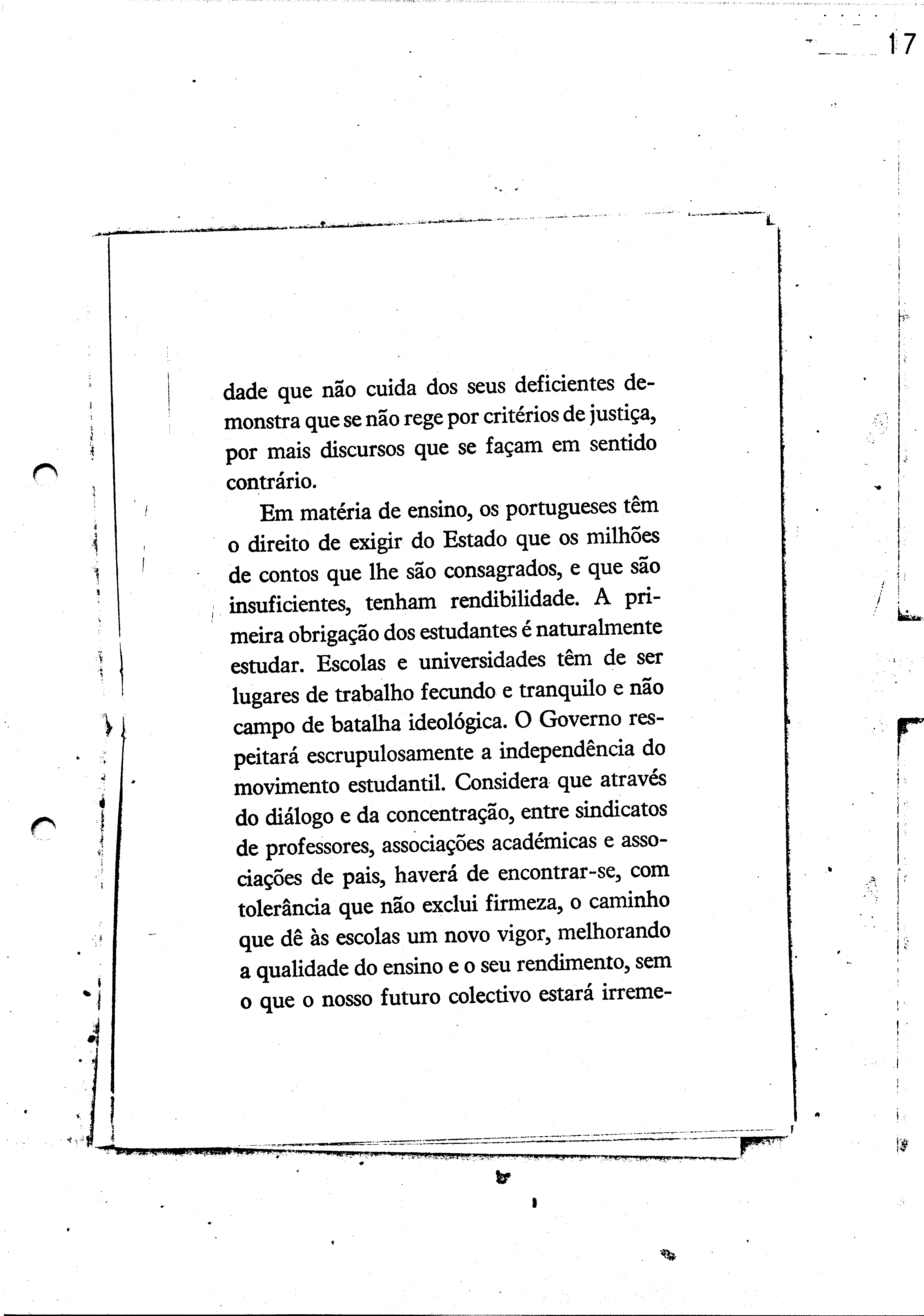 17

dade que não cuida dos seus deficientes demonstra que se não rege por critérios de justiça, por mais discursos que se façam em sentido contrário.

Em matéria de ensino, os portugueses têm o direito de exigir do Estado que os milhões de contos que lhe são consagrados, e que são insuficientes, tenham rendibilidade. A primeira obrigação dos estudantes é naturalmente estudar. Escolas e universidades têm de ser lugares de trabalho fecundo e tranquilo e não campo de batalha ideológica. O Governo respeitará escrupulosamente a independência do movimento estudantil. Considera que através do diálogo e da concentração, entre sindicatos de professores, associações académicas e associações de pais, haverá de encontrar-se, com tolerância que não exclui firmeza, o caminho que dê às escolas um novo vigor, melhorando a qualidade do ensino e o seu rendimento, sem o que o nosso futuro colectivo estará irreme-